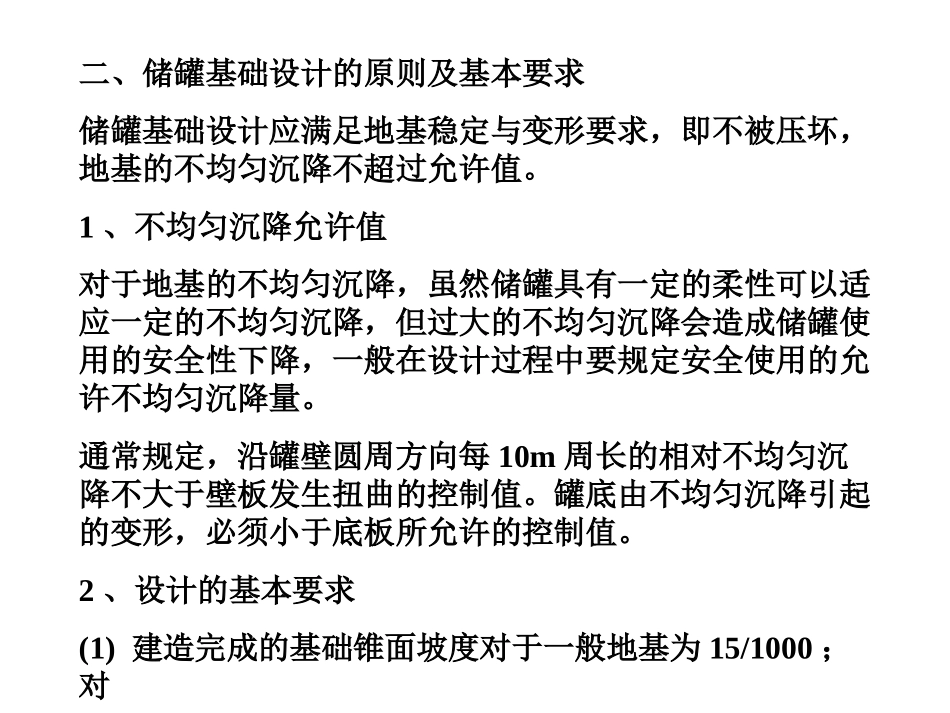 二、储罐基础设计的原则及基本要求

储罐基础设计应满足地基稳定与变形要求，即不被压坏，地基的不均匀沉降不超过允许值。

1 、不均匀沉降允许值

对于地基的不均匀沉降，虽然储罐具有一定的柔性可以适应一定的不均匀沉降，但过大的不均匀沉降会造成储罐使用的安全性下降，一般在设计过程中要规定安全使用的允许不均匀沉降量。

通常规定，沿罐壁圆周方向每 10m 周长的相对不均匀沉降不大于壁板发生扭曲的控制值。罐底由不均匀沉降引起的变形，必须小于底板所允许的控制值。

2 、设计的基本要求

(1) 建造完成的基础锥面坡度对于一般地基为 15/1000 ；对